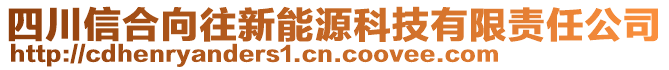 四川信合向往新能源科技有限责任公司
http://cdhenryanders1.cn.coovee.com